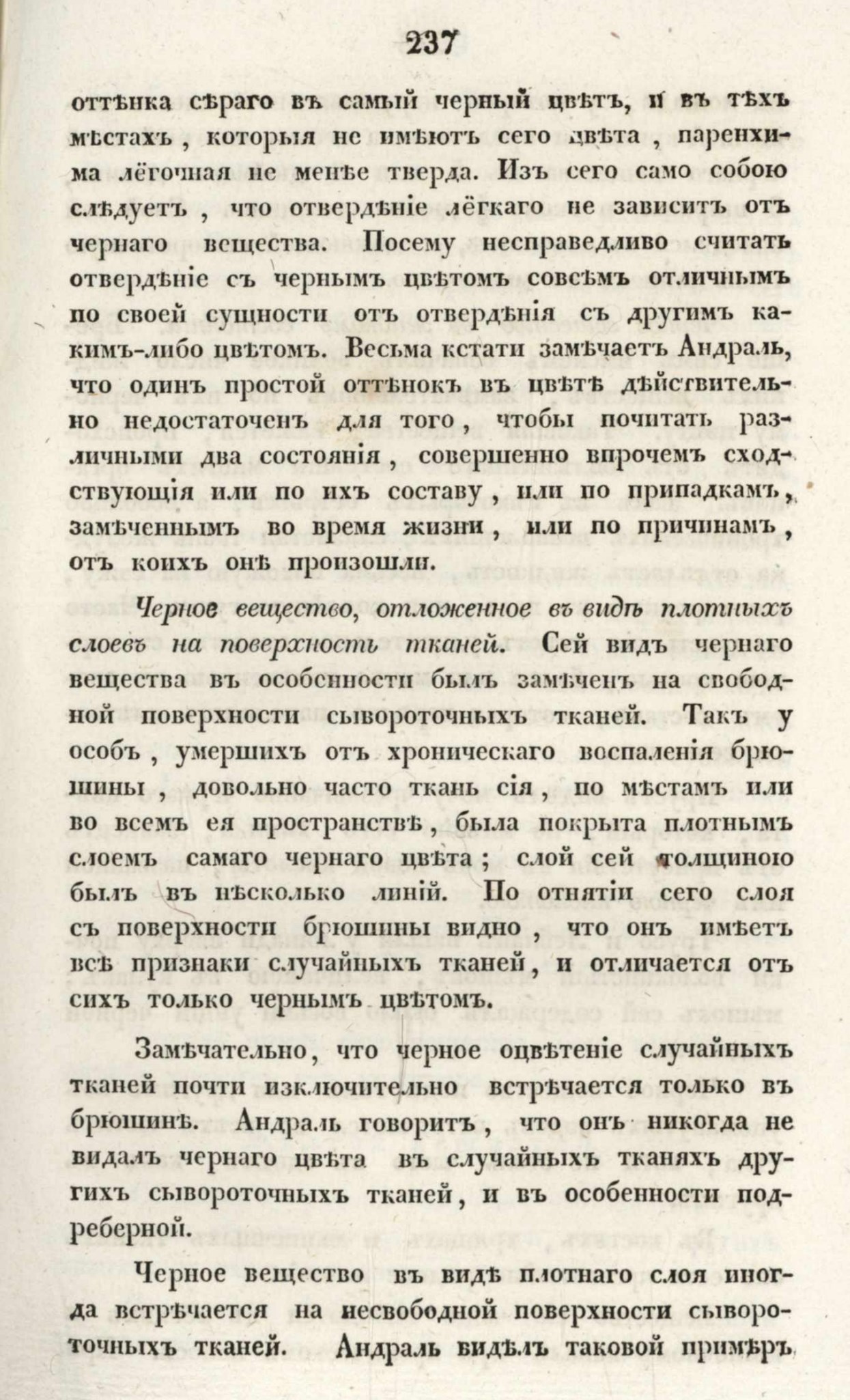 237

оттѣнка сѣраго въ самый черный цвѣтъ, и въ тѣхъ мѣстахъ, которыя не имѣютъ сего цвѣта, паренхима лёгочная не менѣе тверда. Изъ сего само собою слѣдуетъ, что отвердѣніе лёгкаго не зависитъ отъ чернаго вещества. Посему несправедливо считать отвердѣніе съ чернымъ цвѣтомъ совсѣмъ отличнымъ по своей сущности отъ отвердѣнія съ другимъ какимъ-либо цвѣтомъ. Весьма кстати замѣчаетъ Андраль, что одинъ простой оттѣнокъ въ цвѣтѣ дѣйствительно недостаточенъ для того, чтобы почитать различными два состоянія, совершенно впрочемъ сходствующія или по ихъ составу, или по припадкамъ, замѣченнымъ во время жизни, или по причинамъ, отъ коихъ онѣ произошли.

Черное вещество, отложенное въ видѣ плотныхъ слоевъ на поверхность тканей. Сей видъ чернаго вещества въ особенности былъ замѣченъ на свободной поверхности сывороточныхъ тканей. Такъ у особъ, умершихъ отъ хроническаго воспаленія брюшины, довольно часто ткань сія, по мѣстамъ или во всемъ ея пространствѣ, была покрыта плотнымъ слоемъ самаго чернаго цвѣта; слой сей толщиною былъ въ нѣсколько линій. По отнятіи сего слоя съ поверхности брюшины видно, что онъ имѣетъ всѣ признаки случайныхъ тканей, и отличается отъ сихъ только чернымъ цвѣтомъ.

Замѣчательно, что черное оцвѣтеніе случайныхъ тканей почти исключительно встрѣчается только въ брюшинѣ. Андраль говоритъ, что онъ никогда не видалъ чернаго цвѣта въ случайныхъ тканяхъ другихъ сывороточныхъ тканей, и въ особенности подреберной.

Черное вещество въ видѣ плотнаго слоя иногда встрѣчается на несвободной поверхности сывороточныхъ тканей. Андраль видѣлъ таковой примѣръ